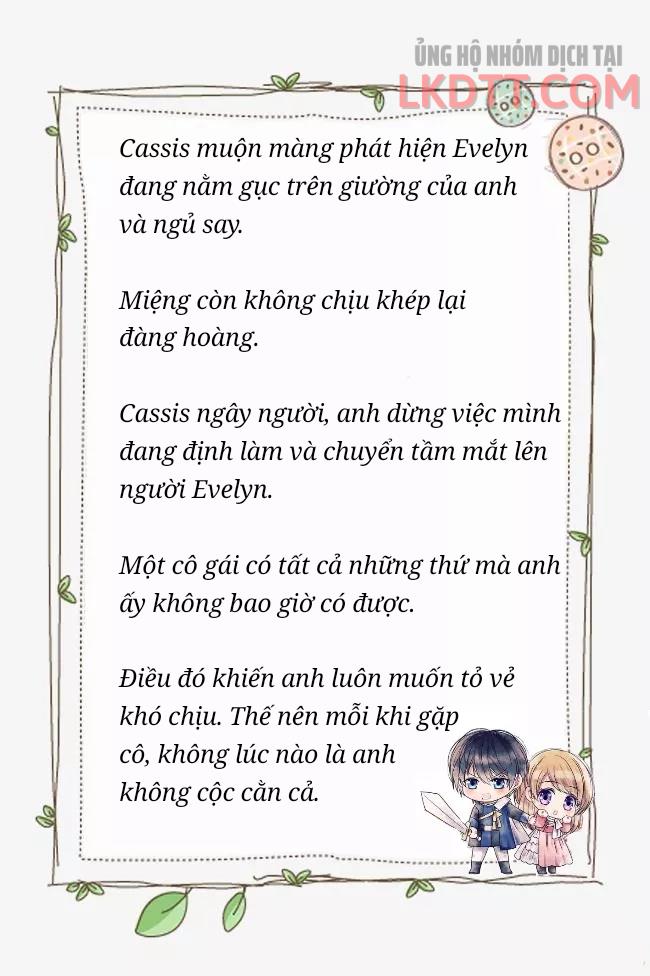 ỦNG HỘ NHÓM DỊCH TẠI
LKDTT.COM

Cassis muộn màng phát hiện Evelyn đang nằm gục trên giường của anh và ngủ say.

Miệng còn không chịu khép lại đàng hoàng.

Cassis ngây người, anh dừng việc mình đang định làm và chuyển tầm mắt lên người Evelyn.

Một cô gái có tất cả những thứ mà anh ấy không bao giờ có được.

Điều đó khiến anh luôn muốn tỏ vẻ khó chịu. Thế nên mỗi khi gặp cô, không lúc nào là anh không cộc cằn cả.